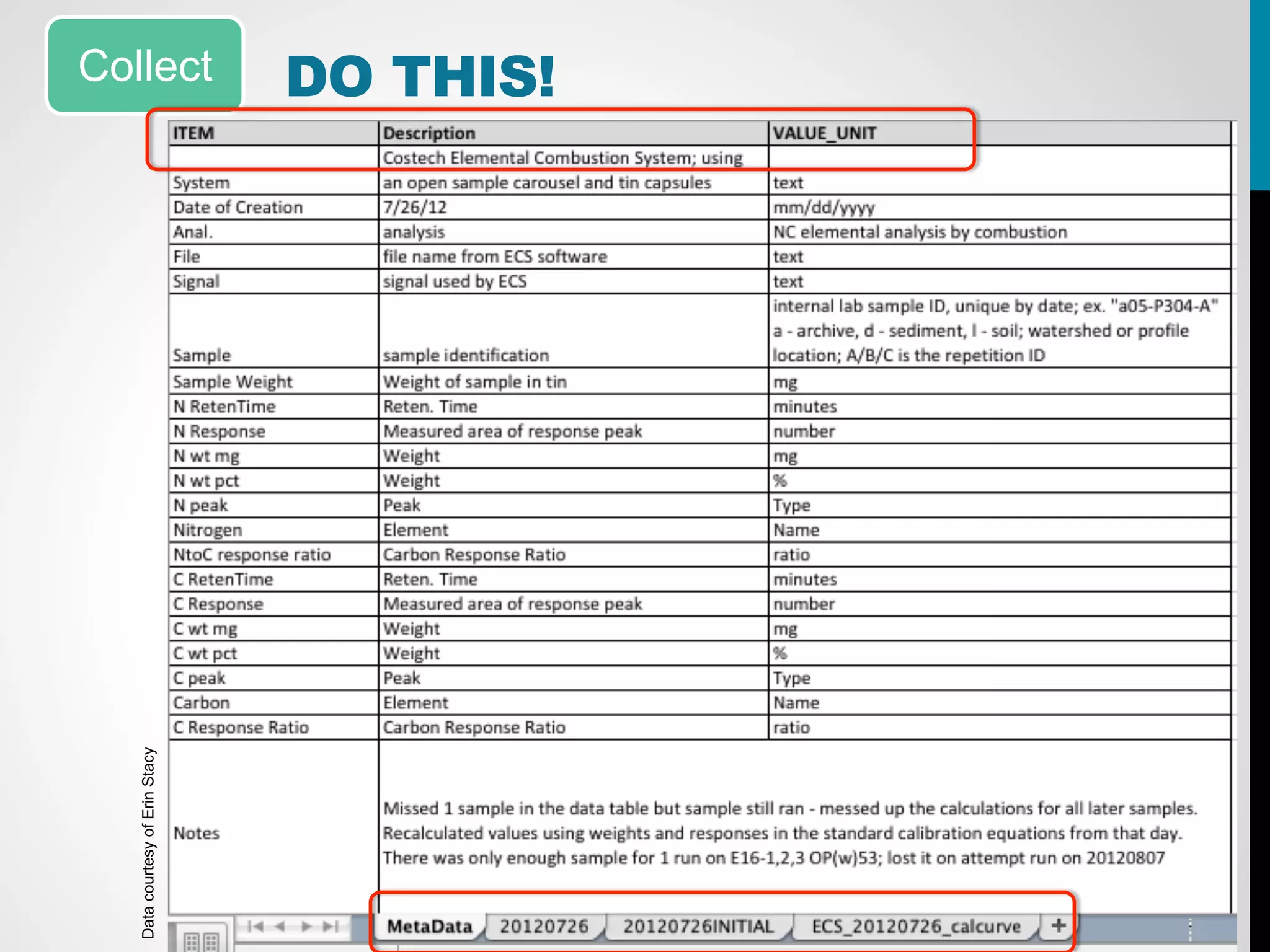 Collect

DO THIS!

| ITEM | Description | VALUE_UNIT |
|---|---|---|
| System | Costech Elemental Combustion System; using an open sample carousel and tin capsules | text |
| Date of Creation | 7/26/12 | mm/dd/yyyy |
| Anal. | analysis | NC elemental analysis by combustion |
| File | file name from ECS software | text |
| Signal | signal used by ECS | text |
| Sample | sample identification | internal lab sample ID, unique by date; ex. "a05-P304-A" a - archive, d - sediment, l - soil; watershed or profile location; A/B/C is the repetition ID |
| Sample Weight | Weight of sample in tin | mg |
| N RetenTime | Reten. Time | minutes |
| N Response | Measured area of response peak | number |
| N wt mg | Weight | mg |
| N wt pct | Weight | % |
| N peak | Peak | Type |
| Nitrogen | Element | Name |
| NtoC response ratio | Carbon Response Ratio | ratio |
| C RetenTime | Reten. Time | minutes |
| C Response | Measured area of response peak | number |
| C wt mg | Weight | mg |
| C wt pct | Weight | % |
| C peak | Peak | Type |
| Carbon | Element | Name |
| C Response Ratio | Carbon Response Ratio | ratio |
| Notes | Missed 1 sample in the data table but sample still ran - messed up the calculations for all later samples. Recalculated values using weights and responses in the standard calibration equations from that day. There was only enough sample for 1 run on E16-1,2,3 OP(w)53; lost it on attempt run on 20120807 | |

MetaData 20120726 20120726INITIAL ECS_20120726_calcurve +

Data courtesy of Erin Stacy